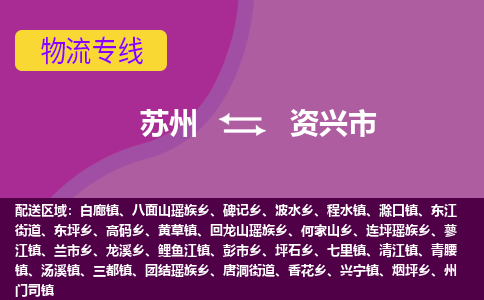 物流专线

苏州 资兴市

配送区域：白廊镇、八面山瑶族乡、碑记乡、波水乡、程水镇、滁口镇、东江街道、东坪乡、高码乡、黄草镇、回龙山瑶族乡、何家山乡、连坪瑶族乡、蓼江镇、兰市乡、龙溪乡、鲤鱼江镇、彭市乡、坪石乡、七里镇、清江镇、青腰镇、汤溪镇、三都镇、团结瑶族乡、唐洞街道、香花乡、兴宁镇、烟坪乡、州门司镇